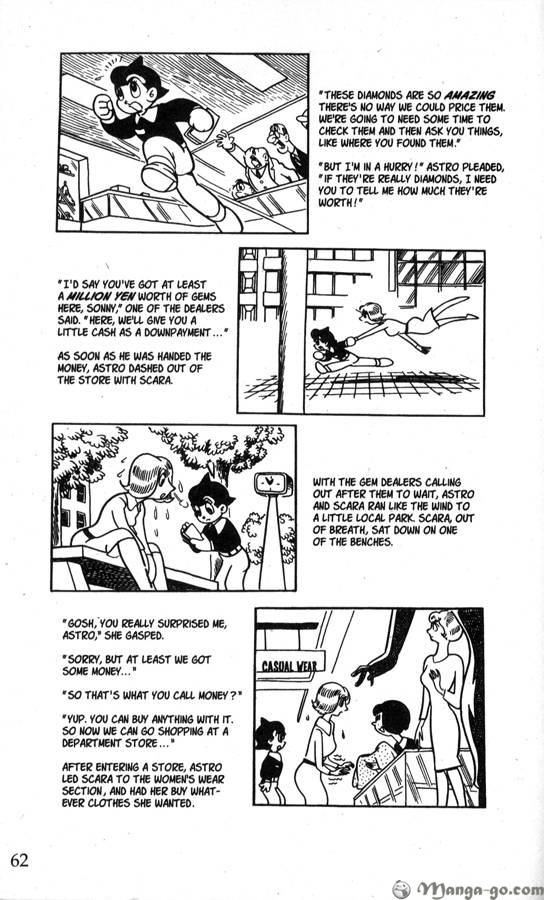 "THESE DIAMONDS ARE SO AMAZING THERE'S NO WAY WE COULD PRICE THEM. WE'RE GOING TO NEED SOME TIME TO CHECK THEM AND THEN ASK YOU THINGS, LIKE WHERE YOU FOUND THEM."

"BUT I'M IN A HURRY!" ASTRO PLEADED, "IF THEY'RE REALLY DIAMONDS, I NEED YOU TO TELL ME HOW MUCH THEY'RE WORTH!"

"I'D SAY YOU'VE GOT AT LEAST A MILLION YEN WORTH OF GEMS HERE, SONNY," ONE OF THE DEALERS SAID. "HERE, WE'LL GIVE YOU A LITTLE CASH AS A DOWNPAYMENT..."

AS SOON AS HE WAS HANDED THE MONEY, ASTRO DASHED OUT OF THE STORE WITH SCARA.

WITH THE GEM DEALERS CALLING OUT AFTER THEM TO WAIT, ASTRO AND SCARA RAN LIKE THE WIND TO A LITTLE LOCAL PARK. SCARA, OUT OF BREATH, SAT DOWN ON ONE OF THE BENCHES.

"GOSH, YOU REALLY SURPRISED ME, ASTRO," SHE GASPED.

"SORRY, BUT AT LEAST WE GOT SOME MONEY..."

"SO THAT'S WHAT YOU CALL MONEY?"

"YUP. YOU CAN BUY ANYTHING WITH IT. SO NOW WE CAN GO SHOPPING AT A DEPARTMENT STORE..."

AFTER ENTERING A STORE, ASTRO LED SCARA TO THE WOMEN'S WEAR SECTION, AND HAD HER BUY WHATEVER CLOTHES SHE WANTED.

CASUAL WEAR

62

Manga-go.com